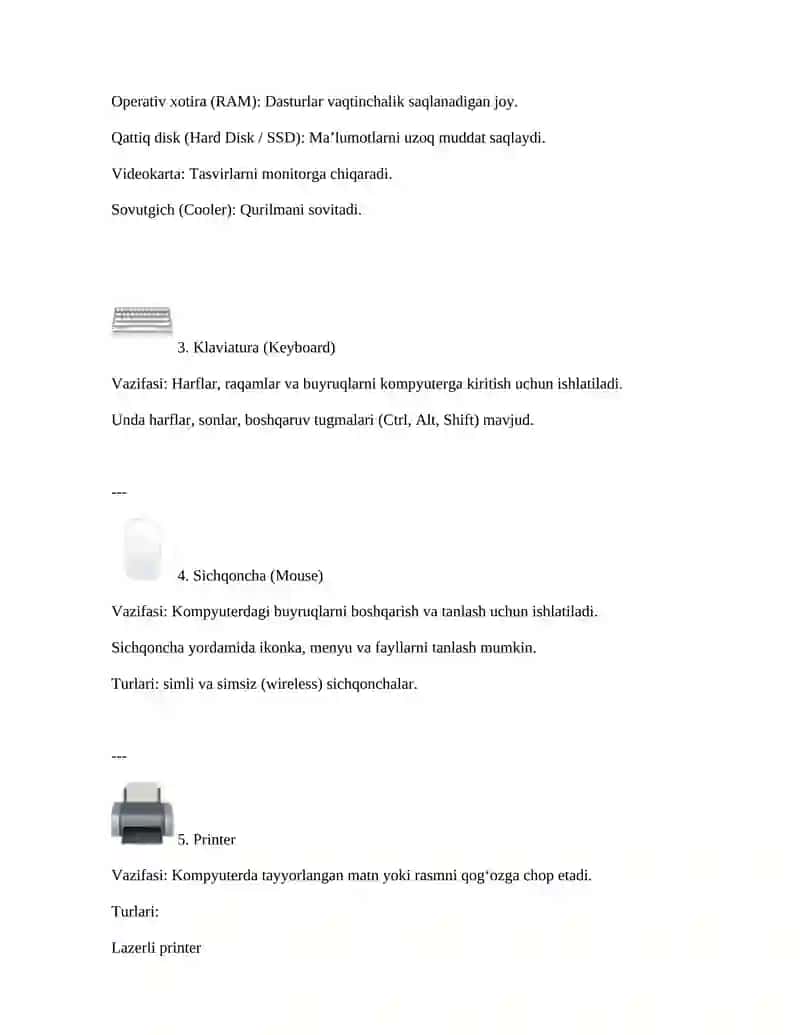 Operativ xotira (RAM): Dasturlar vaqtinchalik saqlanadigan joy.

Qattiq disk (Hard Disk / SSD): Ma’lumotlarni uzoq muddat saqlaydi.

Videokarta: Tasvirlarni monitorga chiqaradi.

Sovutgich (Cooler): Qurilmani sovitadi.

3. Klaviatura (Keyboard)

Vazifasi: Harflar, raqamlar va buyruqlarni kompyuterga kiritish uchun ishlatiladi.

Unda harflar, sonlar, boshqaruv tugmalari (Ctrl, Alt, Shift) mavjud.

---

4. Sichqoncha (Mouse)

Vazifasi: Kompyuterdagi buyruqlarni boshqarish va tanlash uchun ishlatiladi.

Sichqoncha yordamida ikonka, menyu va fayllarni tanlash mumkin.

Turlari: simli va simsiz (wireless) sichqonchalar.

---

5. Printer

Vazifasi: Kompyuterda tayyorlangan matn yoki rasmni qog‘ozga chop etadi.

Turlari:

Lazerli printer